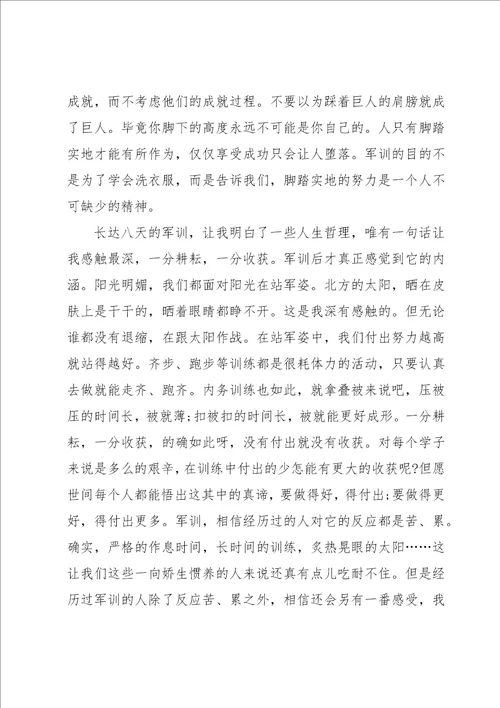 成就，而不考虑他们的成就过程。不要以为踩着巨人的肩膀就成了巨人。毕竟你脚下的高度永远不可能是你自己的。人只有脚踏实地才能有所作为，仅仅享受成功只会让人堕落。军训的目的不是为了学会洗衣服，而是告诉我们，脚踏实地的努力是一个人不可缺少的精神。

长达八天的军训，让我明白了一些人生哲理，唯有一句话让我感触最深，一分耕耘，一分收获。军训后才真正感觉到它的内涵。阳光明媚，我们都面对阳光在站军姿。北方的太阳，晒在皮肤上是干干的，晒着眼睛都睁不开。这是我深有感触的。但无论谁都没有退缩，在跟太阳作战。在站军姿中，我们付出努力越高就站得越好。齐步、跑步等训练都是很耗体力的活动，只要认真去做就能走齐、跑齐。内务训练也如此，就拿叠被来说吧，压被压的时间长，被就薄;扣被扣的时间长，被就能更好成形。一分耕耘，一分收获，的确如此呀，没有付出就没有收获。对每个学子来说是多么的艰辛，在训练中付出的少怎能有更大的收获呢?但愿世间每个人都能悟出这其中的真谛，要做得好，得付出;要做得更好，得付出更多。军训，相信经历过的人对它的反应都是苦、累。确实，严格的作息时间，长时间的训练，炙热晃眼的太阳……这让我们这些一向娇生惯养的人来说还真有点儿吃耐不住。但是经历过军训的人除了反应苦、累之外，相信还会另有一番感受，我